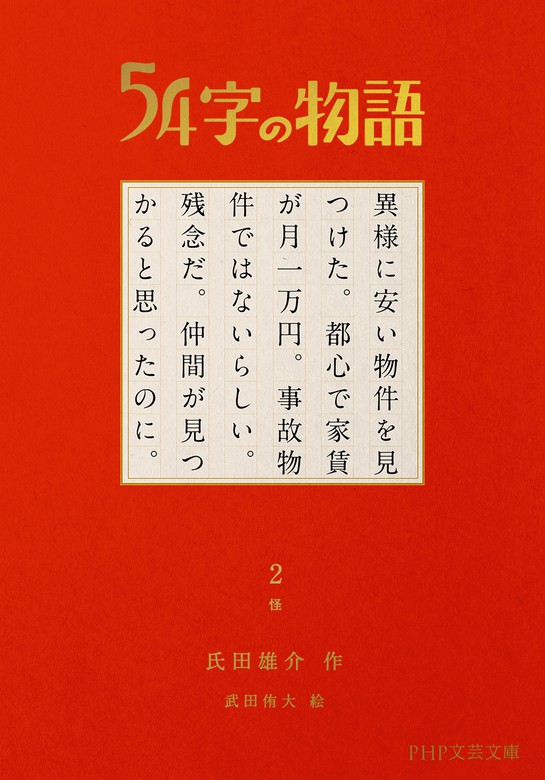 54字の物語

異様に安い物件を見つけた。都心で家賃が月一万円。事故物件ではないらしい。残念だ。仲間が見つかると思ったのに。

2
怪

氏田雄介 作

武田侑大 絵

PHP文芸文庫